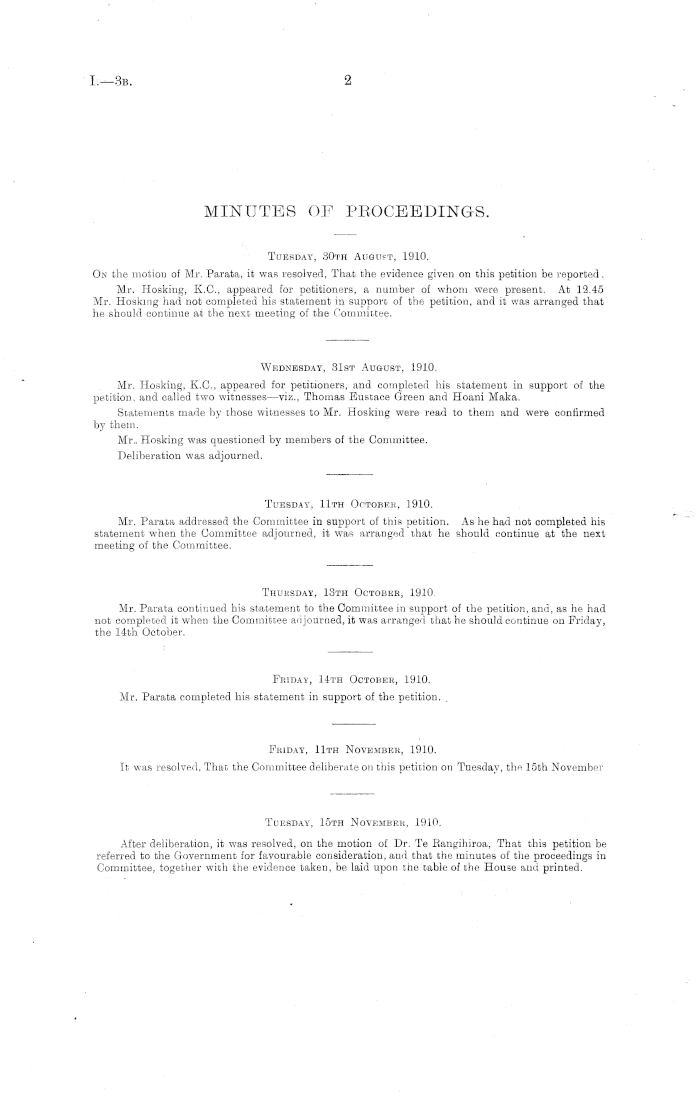 I.—3B. 2

MINUTES OF PROCEEDINGS.

TUESDAY, 30TH AUGUST, 1910.

ON the motion of Mr. Parata, it was resolved, That the evidence given on this petition be reported.

Mr. Hosking, K.C., appeared for petitioners, a number of whom were present. At 12.45 Mr. Hosking had not completed his statement in support of the petition, and it was arranged that he should continue at the next meeting of the Committee.

WEDNESDAY, 31ST AUGUST, 1910.

Mr. Hosking, K.C., appeared for petitioners, and completed his statement in support of the petition, and called two witnesses—viz., Thomas Eustace Green and Hoani Maka.

Statements made by those witnesses to Mr. Hosking were read to them and were confirmed by them.

Mr. Hosking was questioned by members of the Committee.

Deliberation was adjourned.

TUESDAY, 11TH OCTOBER, 1910.

Mr. Parata addressed the Committee in support of this petition. As he had not completed his statement when the Committee adjourned, it was arranged that he should continue at the next meeting of the Committee.

THURSDAY, 13TH OCTOBER, 1910.

Mr. Parata continued his statement to the Committee in support of the petition, and, as he had not completed it when the Committee adjourned, it was arranged that he should continue on Friday, the 14th October.

FRIDAY, 14TH OCTOBER, 1910.

Mr. Parata completed his statement in support of the petition.

FRIDAY, 11TH NOVEMBER, 1910.

It was resolved, That the Committee deliberate on this petition on Tuesday, the 15th November

TUESDAY, 15TH NOVEMBER, 1910.

After deliberation, it was resolved, on the motion of Dr. Te Rangihiroa, That this petition be referred to the Government for favourable consideration, and that the minutes of the proceedings in Committee, together with the evidence taken, be laid upon the table of the House and printed.